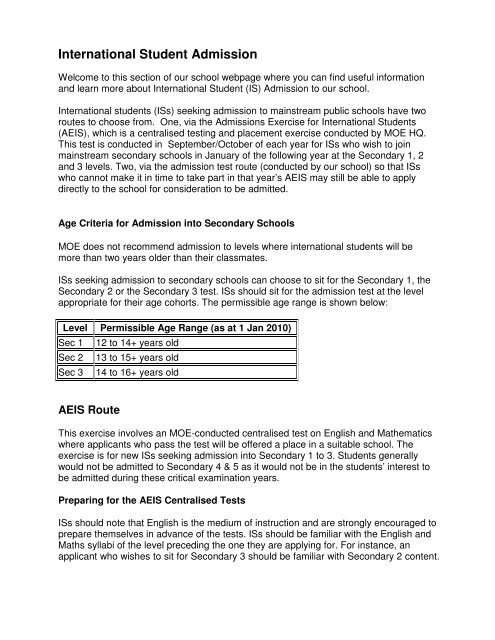 International Student Admission

Welcome to this section of our school webpage where you can find useful information and learn more about International Student (IS) Admission to our school.

International students (ISs) seeking admission to mainstream public schools have two routes to choose from. One, via the Admissions Exercise for International Students (AEIS), which is a centralised testing and placement exercise conducted by MOE HQ. This test is conducted in September/October of each year for ISs who wish to join mainstream secondary schools in January of the following year at the Secondary 1, 2 and 3 levels. Two, via the admission test route (conducted by our school) so that ISs who cannot make it in time to take part in that year's AEIS may still be able to apply directly to the school for consideration to be admitted.

Age Criteria for Admission into Secondary Schools

MOE does not recommend admission to levels where international students will be more than two years older than their classmates.

ISs seeking admission to secondary schools can choose to sit for the Secondary 1, the Secondary 2 or the Secondary 3 test. ISs should sit for the admission test at the level appropriate for their age cohorts. The permissible age range is shown below:

| Level | Permissible Age Range (as at 1 Jan 2010) |
|---|---|
| Sec 1 | 12 to 14+ years old |
| Sec 2 | 13 to 15+ years old |
| Sec 3 | 14 to 16+ years old |

AEIS Route

This exercise involves an MOE-conducted centralised test on English and Mathematics where applicants who pass the test will be offered a place in a suitable school. The exercise is for new ISs seeking admission into Secondary 1 to 3. Students generally would not be admitted to Secondary 4 & 5 as it would not be in the students' interest to be admitted during these critical examination years.

Preparing for the AEIS Centralised Tests

ISs should note that English is the medium of instruction and are strongly encouraged to prepare themselves in advance of the tests. ISs should be familiar with the English and Maths syllabi of the level preceding the one they are applying for. For instance, an applicant who wishes to sit for Secondary 3 should be familiar with Secondary 2 content.